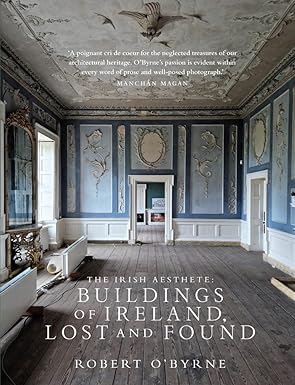 'A poignant cri de coeur for the neglected treasures of our architectural heritage. O'Byrne's passion is evident within every word of prose and well-posed photograph.'
MANCHÁN MAGAN

THE IRISH AESTHETE:
BUILDINGS OF IRELAND, LOST AND FOUND

ROBERT O'BYRNE